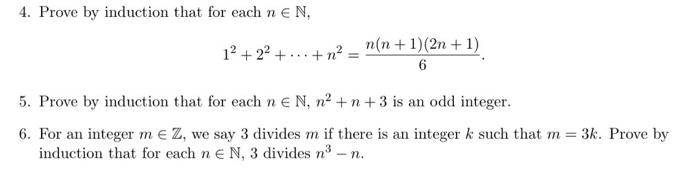 4. Prove by induction that for each $n \in \mathbb{N}$,

$$1^2 + 2^2 + \cdots + n^2 = \frac{n(n+1)(2n+1)}{6}.$$

5. Prove by induction that for each $n \in \mathbb{N}$, $n^2 + n + 3$ is an odd integer.

6. For an integer $m \in \mathbb{Z}$, we say 3 divides $m$ if there is an integer $k$ such that $m = 3k$. Prove by induction that for each $n \in \mathbb{N}$, 3 divides $n^3 - n$.